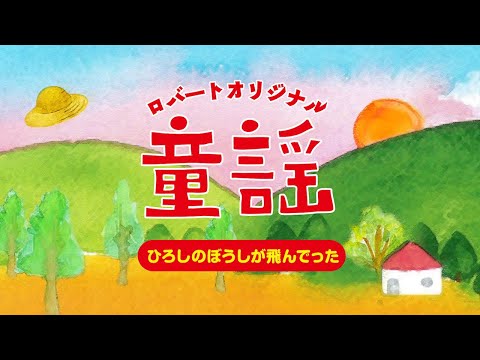 ロバートオリジナル

童謡

ひろしのぼうしが飛んでった